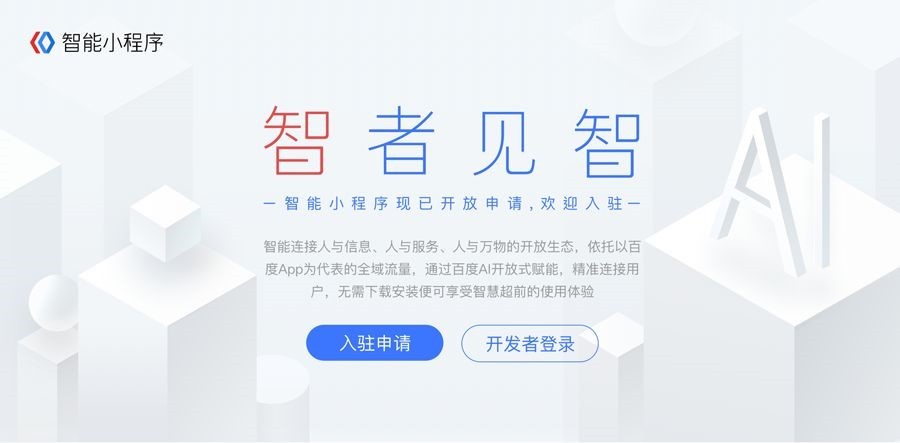 智能小程序

智者见智

—智能小程序现已开放申请，欢迎入驻—

智能连接人与信息、人与服务、人与万物的开放生态，依托以百度App为代表的全域流量，通过百度AI开放式赋能，精准连接用户，无需下载安装便可享受智慧超前的使用体验

入驻申请

开发者登录

AI